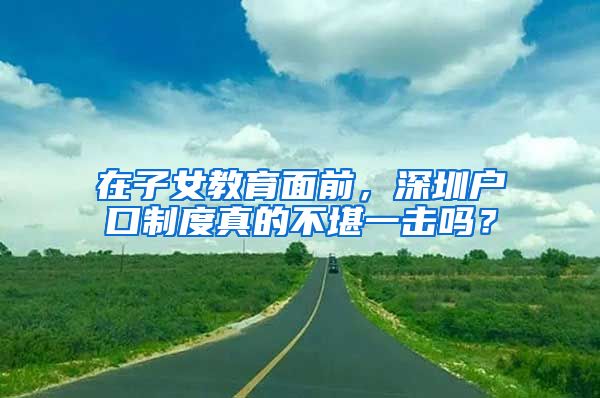 在子女教育面前，深圳户口制度真的不堪一击吗？